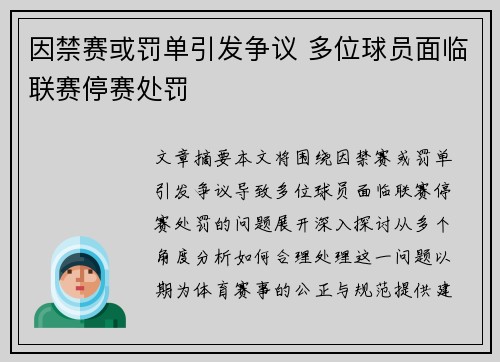 因禁赛或罚单引发争议 多位球员面临联赛停赛处罚

文章摘要本文将围绕因禁赛或罚单引发争议导致多位球员面临联赛停赛处罚的问题展开深入探讨从多个角度分析如何合理处理这一问题以期为体育赛事的公正与规范提供建